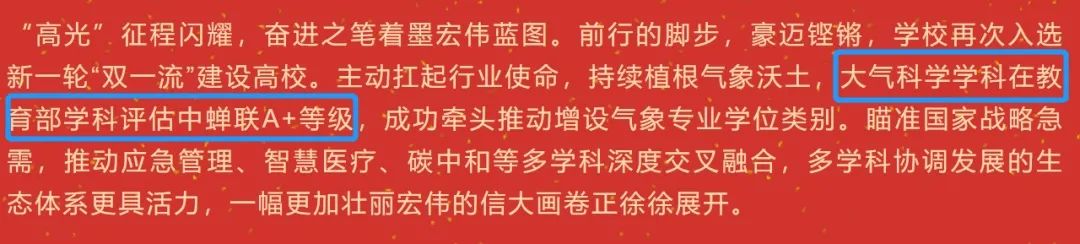 “高光”征程闪耀，奋进之笔着墨宏伟蓝图。前行的脚步，豪迈铿锵，学校再次入选新一轮“双一流”建设高校。主动扛起行业使命，持续植根气象沃土，大气科学学科在教育部学科评估中蝉联A+等级，成功牵头推动增设气象专业学位类别。瞄准国家战略急需，推动应急管理、智慧医疗、碳中和等多学科深度交叉融合，多学科协调发展的生态体系更具活力，一幅更加壮丽宏伟的信大画卷正徐徐展开。